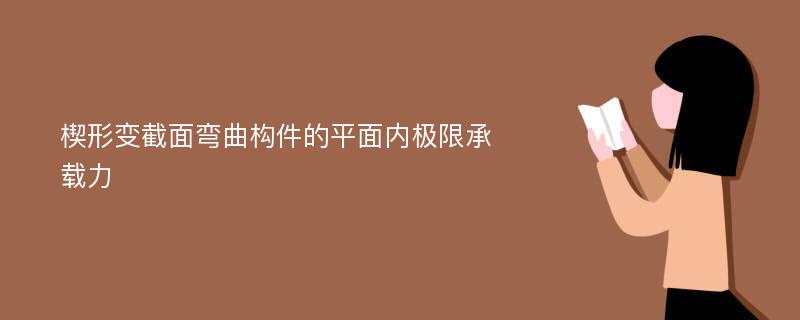 楔形变截面弯曲构件的平面内极限承载力